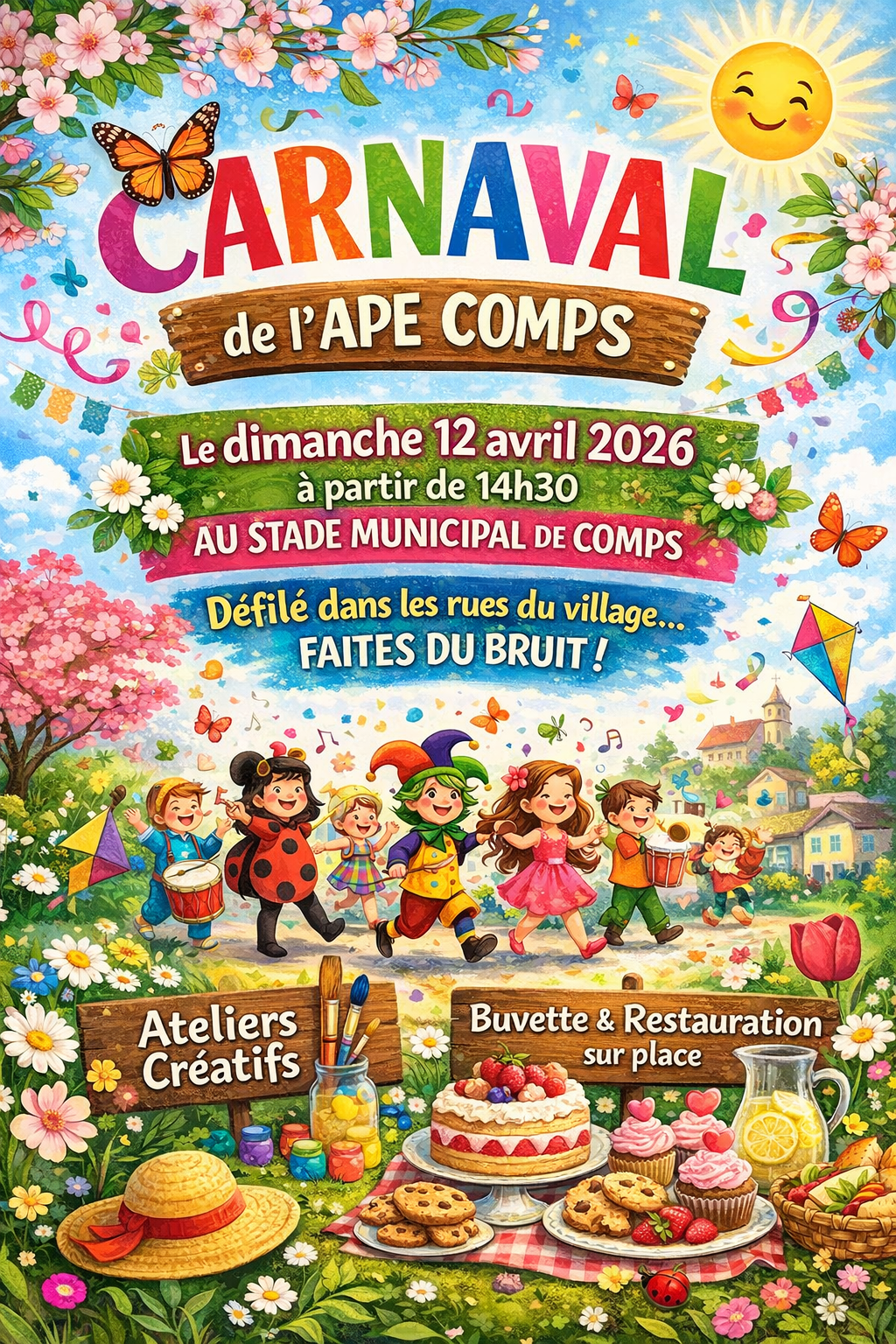 CARNAVAL

de l'APE COMPS

Le dimanche 12 avril 2026
à partir de 14h30
AU STADE MUNICIPAL DE COMPS

Défilé dans les rues du village...
FAITES DU BRUIT !

Ateliers
Créatifs

Buvette & Restauration
sur place